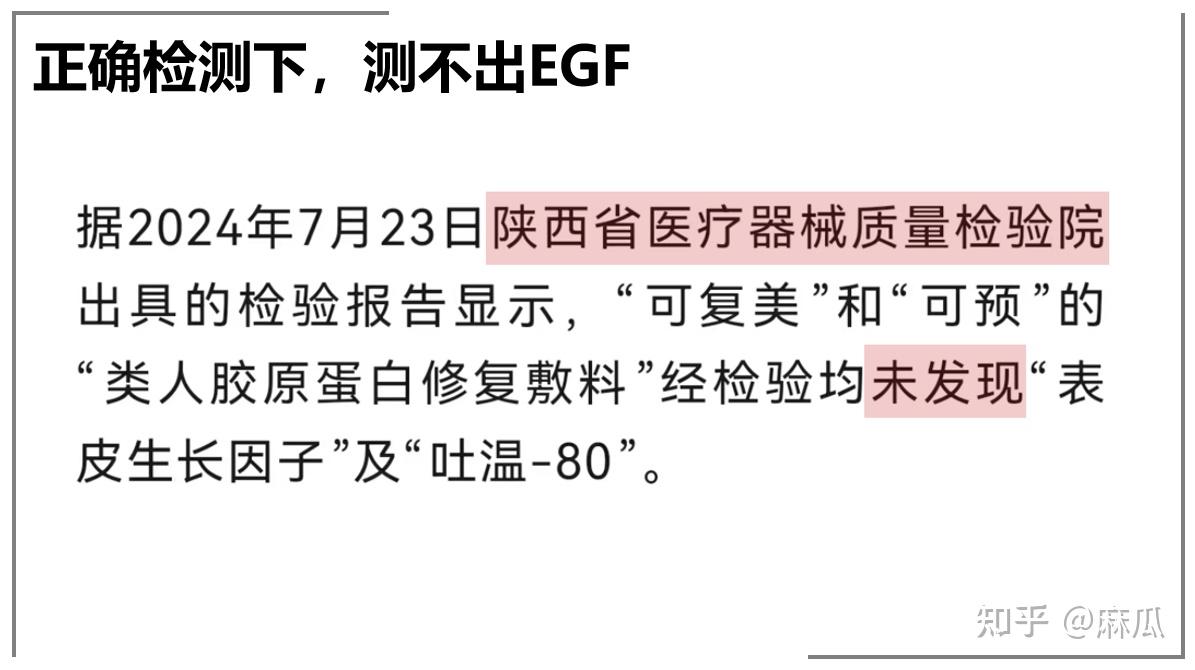 正确检测下，测不出EGF

据2024年7月23日陕西省医疗器械质量检验院出具的检验报告显示，“可复美”和“可预”的“类人胶原蛋白修复敷料”经检验均未发现“表皮生长因子”及“吐温-80”。

知乎 @麻瓜